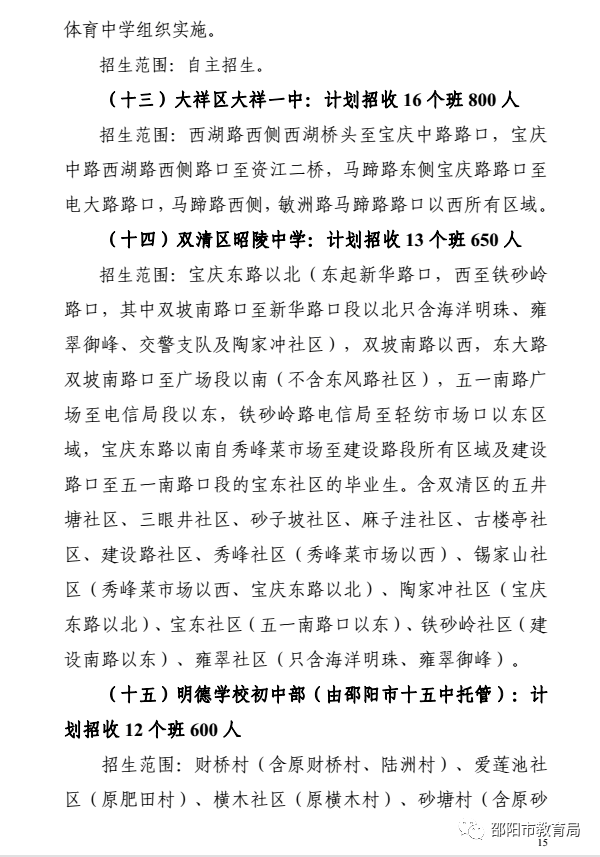 体育中学组织实施。

招生范围：自主招生。

（十三）大祥区大祥一中：计划招收 16 个班 800 人

招生范围：西湖路西侧西湖桥头至宝庆中路路口，宝庆中路西湖路西侧路口至资江二桥，马蹄路东侧宝庆路路口至电大路路口，马蹄路西侧，敏洲路马蹄路路口以西所有区域。

（十四）双清区昭陵中学：计划招收 13 个班 650 人

招生范围：宝庆东路以北（东起新华路口，西至铁砂岭路口，其中双坡南路口至新华路口段以北只含海洋明珠、雍翠御峰、交警支队及陶家冲社区），双坡南路以西，东大路双坡南路口至广场段以南（不含东风路社区），五一南路广场至电信局段以东，铁砂岭路电信局至轻纺市场口以东区域，宝庆东路以南自秀峰菜市场至建设路段所有区域及建设路口至五一南路口段的宝东社区的毕业生。含双清区的五井塘社区、三眼井社区、砂子坡社区、麻子洼社区、古楼亭社区、建设路社区、秀峰社区（秀峰菜市场以西）、锡家山社区（秀峰菜市场以西、宝庆东路以北）、陶家冲社区（宝庆东路以北）、宝东社区（五一南路口以东）、铁砂岭社区（建设南路以东）、雍翠社区（只含海洋明珠、雍翠御峰）。

（十五）明德学校初中部（由邵阳市十五中托管）：计划招收 12 个班 600 人

招生范围：财桥村（含原财桥村、陆洲村）、爱莲池社区（原肥田村）、横木社区（原横木村）、砂塘村（含原砂

邵阳市教育局
15